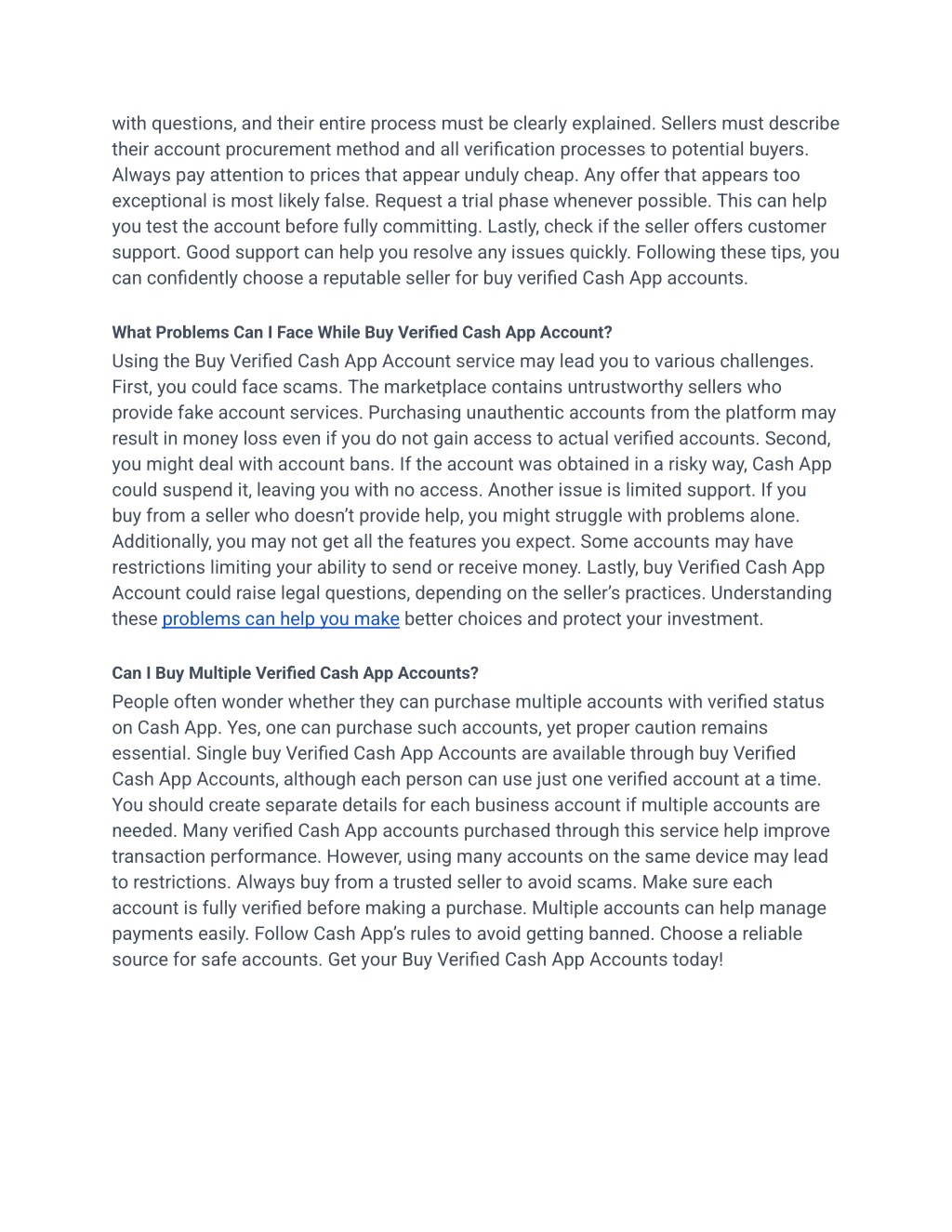 with questions, and their entire process must be clearly explained. Sellers must describe their account procurement method and all verification processes to potential buyers. Always pay attention to prices that appear unduly cheap. Any offer that appears too exceptional is most likely false. Request a trial phase whenever possible. This can help you test the account before fully committing. Lastly, check if the seller offers customer support. Good support can help you resolve any issues quickly. Following these tips, you can confidently choose a reputable seller for buy verified Cash App accounts.

What Problems Can I Face While Buy Verified Cash App Account?

Using the Buy Verified Cash App Account service may lead you to various challenges. First, you could face scams. The marketplace contains untrustworthy sellers who provide fake account services. Purchasing unauthentic accounts from the platform may result in money loss even if you do not gain access to actual verified accounts. Second, you might deal with account bans. If the account was obtained in a risky way, Cash App could suspend it, leaving you with no access. Another issue is limited support. If you buy from a seller who doesn't provide help, you might struggle with problems alone. Additionally, you may not get all the features you expect. Some accounts may have restrictions limiting your ability to send or receive money. Lastly, buy Verified Cash App Account could raise legal questions, depending on the seller's practices. Understanding these problems can help you make better choices and protect your investment.

Can I Buy Multiple Verified Cash App Accounts?

People often wonder whether they can purchase multiple accounts with verified status on Cash App. Yes, one can purchase such accounts, yet proper caution remains essential. Single buy Verified Cash App Accounts are available through buy Verified Cash App Accounts, although each person can use just one verified account at a time. You should create separate details for each business account if multiple accounts are needed. Many verified Cash App accounts purchased through this service help improve transaction performance. However, using many accounts on the same device may lead to restrictions. Always buy from a trusted seller to avoid scams. Make sure each account is fully verified before making a purchase. Multiple accounts can help manage payments easily. Follow Cash App's rules to avoid getting banned. Choose a reliable source for safe accounts. Get your Buy Verified Cash App Accounts today!